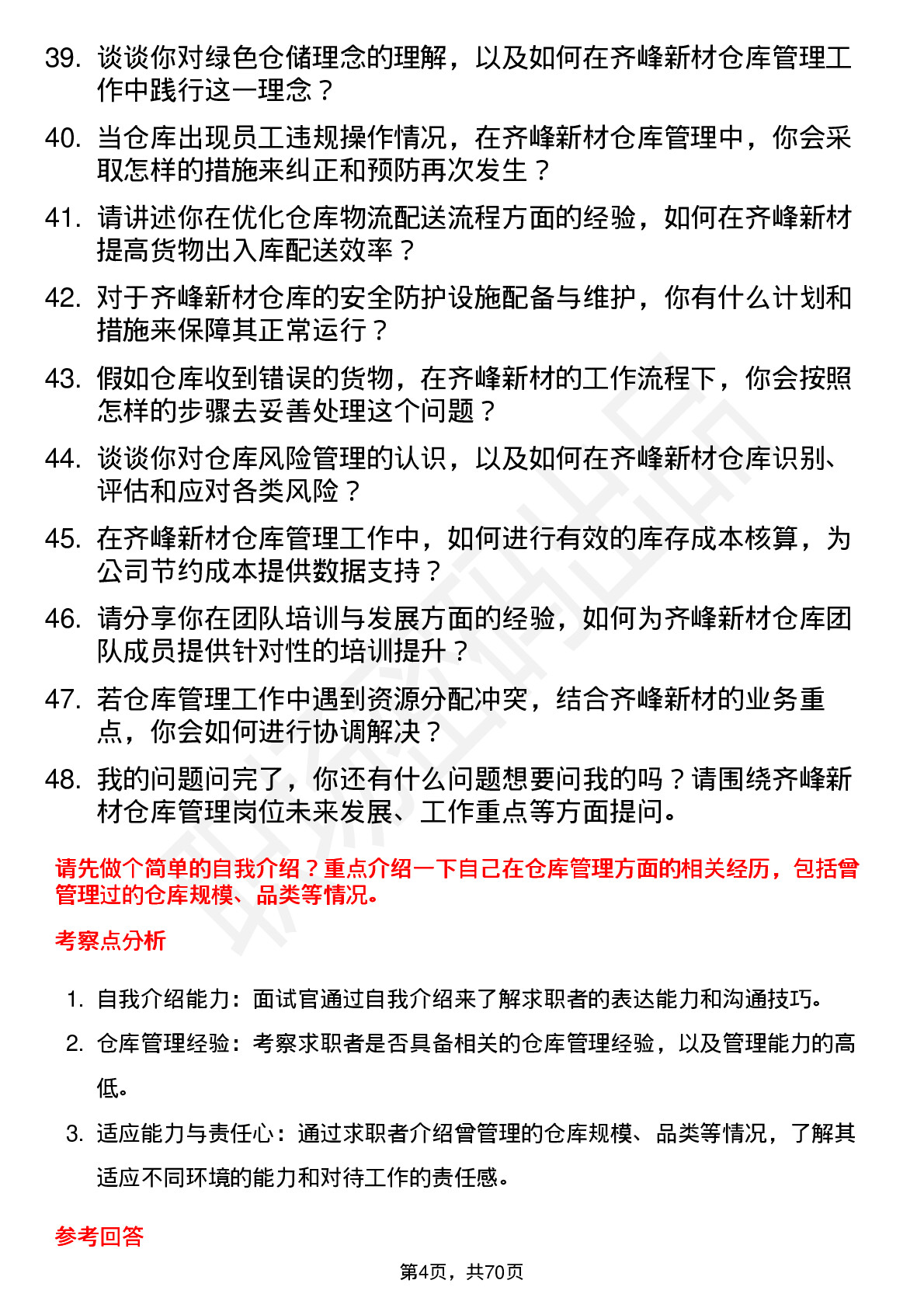 39. 谈谈你对绿色仓储理念的理解，以及如何在齐峰新材仓库管理工作中践行这一理念？

40. 当仓库出现员工违规操作情况，在齐峰新材仓库管理中，你会采取怎样的措施来纠正和预防再次发生？

41. 请讲述你在优化仓库物流配送流程方面的经验，如何在齐峰新材提高货物出入库配送效率？

42. 对于齐峰新材仓库的安全防护设施配备与维护，你有什么计划和措施来保障其正常运行？

43. 假如仓库收到错误的货物，在齐峰新材的工作流程下，你会按照怎样的步骤去妥善处理这个问题？

44. 谈谈你对仓库风险管理的认识，以及如何在齐峰新材仓库识别、评估和应对各类风险？

45. 在齐峰新材仓库管理工作中，如何进行有效的库存成本核算，为公司节约成本提供数据支持？

46. 请分享你在团队培训与发展方面的经验，如何为齐峰新材仓库团队成员提供针对性的培训提升？

47. 若仓库管理工作中遇到资源分配冲突，结合齐峰新材的业务重点，你会如何进行协调解决？

48. 我的问题问完了，你还有什么问题想要问我的吗？请围绕齐峰新材仓库管理岗位未来发展、工作重点等方面提问。

请先做个简单的自我介绍？重点介绍一下自己在仓库管理方面的相关经历，包括曾管理过的仓库规模、品类等情况。

考察点分析

1. 自我介绍能力：面试官通过自我介绍来了解求职者的表达能力和沟通技巧。

2. 仓库管理经验：考察求职者是否具备相关的仓库管理经验，以及管理能力的高低。

3. 适应能力与责任心：通过求职者介绍曾管理的仓库规模、品类等情况，了解其适应不同环境的能力和对待工作的责任感。

参考回答

第4页，共70页